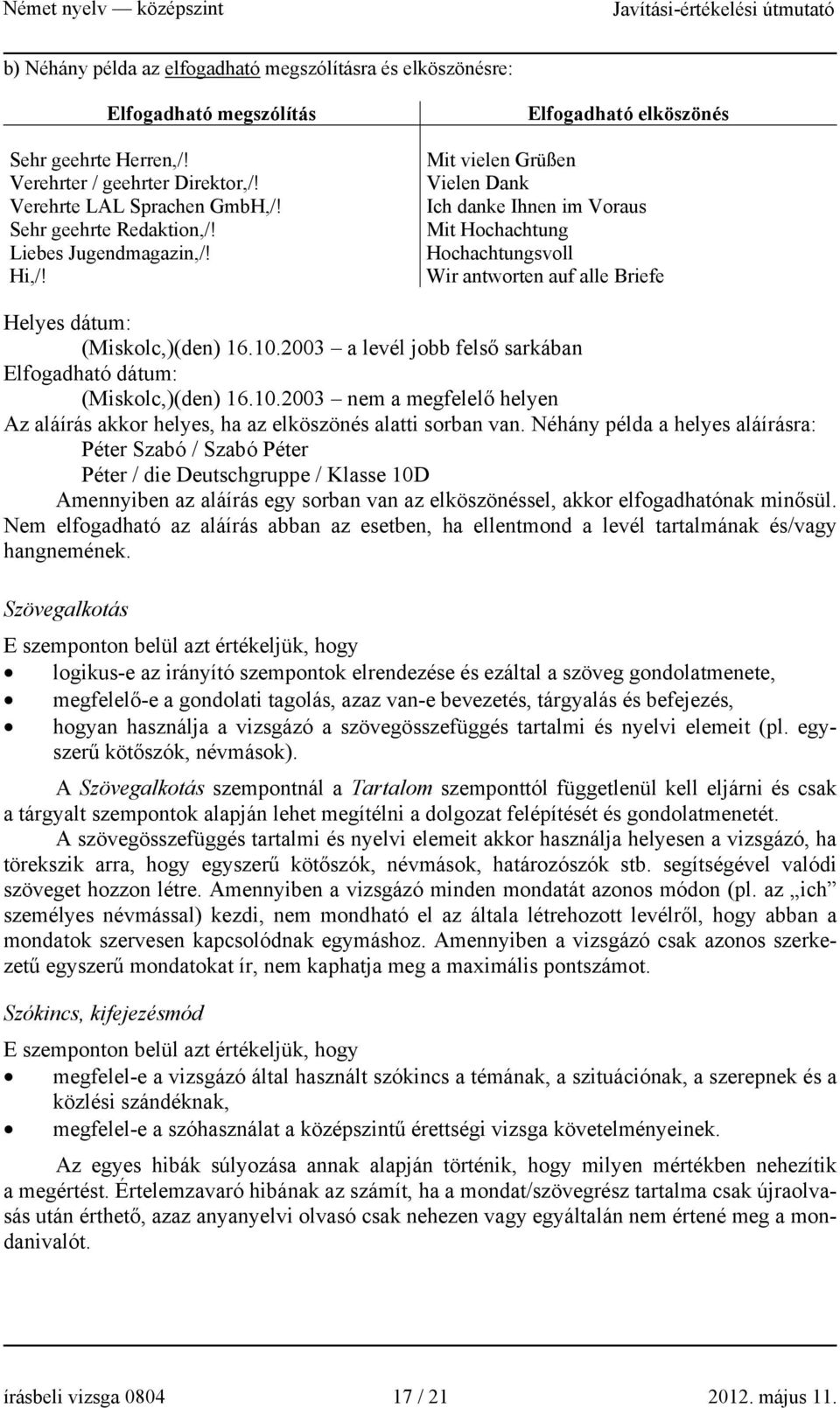 Német nyelv — középszint Javítási-értékelési útmutató

b) Néhány példa az elfogadható megszólításra és elköszönésre:

| Elfogadható megszólítás | Elfogadható elköszönés |
|---|---|
| Sehr geehrte Herren,/! | Mit vielen Grüßen |
| Verehrter / geehrter Direktor,/! | Vielen Dank |
| Verehrte LAL Sprachen GmbH,/! | Ich danke Ihnen im Voraus |
| Sehr geehrte Redaktion,/! | Mit Hochachtung |
| Liebes Jugendmagazin,/! | Hochachtungsvoll |
| Hi,/! | Wir antworten auf alle Briefe |

Helyes dátum:
(Miskolc,)(den) 16.10.2003 – a levél jobb felső sarkában
Elfogadható dátum:
(Miskolc,)(den) 16.10.2003 – nem a megfelelő helyen
Az aláírás akkor helyes, ha az elköszönés alatti sorban van. Néhány példa a helyes aláírásra:
Péter Szabó / Szabó Péter
Péter / die Deutschgruppe / Klasse 10D
Amennyiben az aláírás egy sorban van az elköszönéssel, akkor elfogadhatónak minősül.
Nem elfogadható az aláírás abban az esetben, ha ellentmond a levél tartalmának és/vagy hangnemének.

Szövegalkotás

E szemponton belül azt értékeljük, hogy
• logikus-e az irányító szempontok elrendezése és ezáltal a szöveg gondolatmenete,
• megfelelő-e a gondolati tagolás, azaz van-e bevezetés, tárgyalás és befejezés,
• hogyan használja a vizsgázó a szövegösszefüggés tartalmi és nyelvi elemeit (pl. egyszerű kötőszók, névmások).

A Szövegalkotás szempontnál a Tartalom szemponttól függetlenül kell eljárni és csak a tárgyalt szempontok alapján lehet megítélni a dolgozat felépítését és gondolatmenetét.
A szövegösszefüggés tartalmi és nyelvi elemeit akkor használja helyesen a vizsgázó, ha törekszik arra, hogy egyszerű kötőszók, névmások, határozószók stb. segítségével valódi szöveget hozzon létre. Amennyiben a vizsgázó minden mondatát azonos módon (pl. az „ich” személyes névmással) kezdi, nem mondható el az általa létrehozott levélről, hogy abban a mondatok szervesen kapcsolódnak egymáshoz. Amennyiben a vizsgázó csak azonos szerkezetű egyszerű mondatokat ír, nem kaphatja meg a maximális pontszámot.

Szókincs, kifejezésmód

E szemponton belül azt értékeljük, hogy
• megfelel-e a vizsgázó által használt szókincs a témának, a szituációnak, a szerepnek és a közlési szándéknak,
• megfelel-e a szóhasználat a középszintű érettségi vizsga követelményeinek.

Az egyes hibák súlyozása annak alapján történik, hogy milyen mértékben nehezítik a megértést. Értelemzavaró hibának az számít, ha a mondat/szövegrész tartalma csak újraolvasás után érthető, azaz anyanyelvi olvasó csak nehezen vagy egyáltalán nem értené meg a mondanivalót.

írásbeli vizsga 0804 17 / 21 2012. május 11.